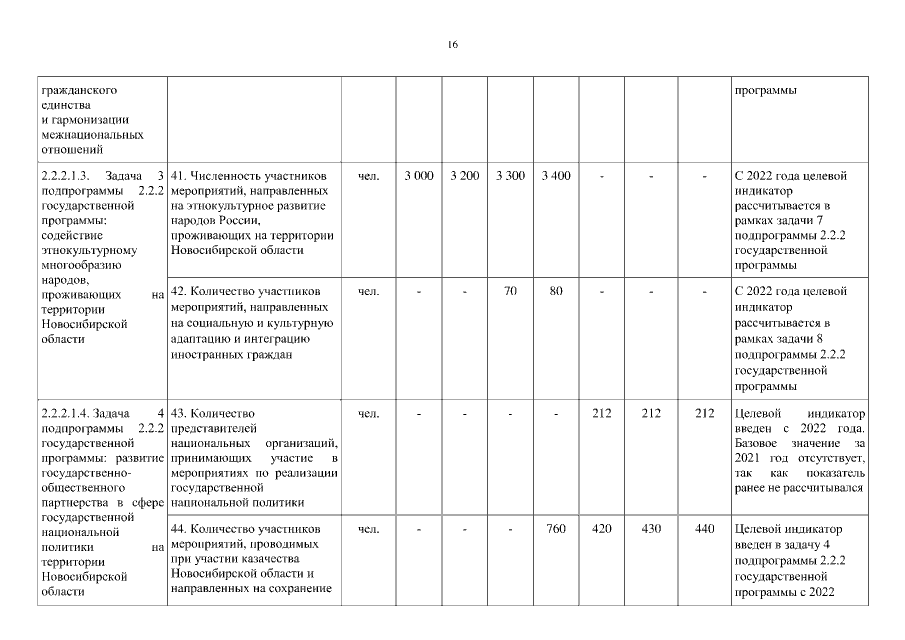 16

| | | | | | | | | | | |
|---|---|---|---|---|---|---|---|---|---|---|
| гражданского единства и гармонизации межнациональных отношений | | | | | | | | | | программы |
| 2.2.2.1.3. Задача 3 подпрограммы 2.2.2 государственной программы: содействие этнокультурному многообразию народов, проживающих на территории Новосибирской области | 41. Численность участников мероприятий, направленных на этнокультурное развитие народов России, проживающих на территории Новосибирской области | чел. | 3 000 | 3 200 | 3 300 | 3 400 | - | - | - | С 2022 года целевой индикатор рассчитывается в рамках задачи 7 подпрограммы 2.2.2 государственной программы |
| | 42. Количество участников мероприятий, направленных на социальную и культурную адаптацию и интеграцию иностранных граждан | чел. | - | - | 70 | 80 | - | - | - | С 2022 года целевой индикатор рассчитывается в рамках задачи 8 подпрограммы 2.2.2 государственной программы |
| 2.2.2.1.4. Задача 4 подпрограммы 2.2.2 государственной программы: развитие государственно-общественного партнерства в сфере государственной национальной политики на территории Новосибирской области | 43. Количество представителей национальных организаций, принимающих участие в мероприятиях по реализации государственной национальной политики | чел. | - | - | - | - | 212 | 212 | 212 | Целевой индикатор введен с 2022 года. Базовое значение за 2021 год отсутствует, так как показатель ранее не рассчитывался |
| | 44. Количество участников мероприятий, проводимых при участии казачества Новосибирской области и направленных на сохранение | чел. | - | - | - | 760 | 420 | 430 | 440 | Целевой индикатор введен в задачу 4 подпрограммы 2.2.2 государственной программы с 2022 |